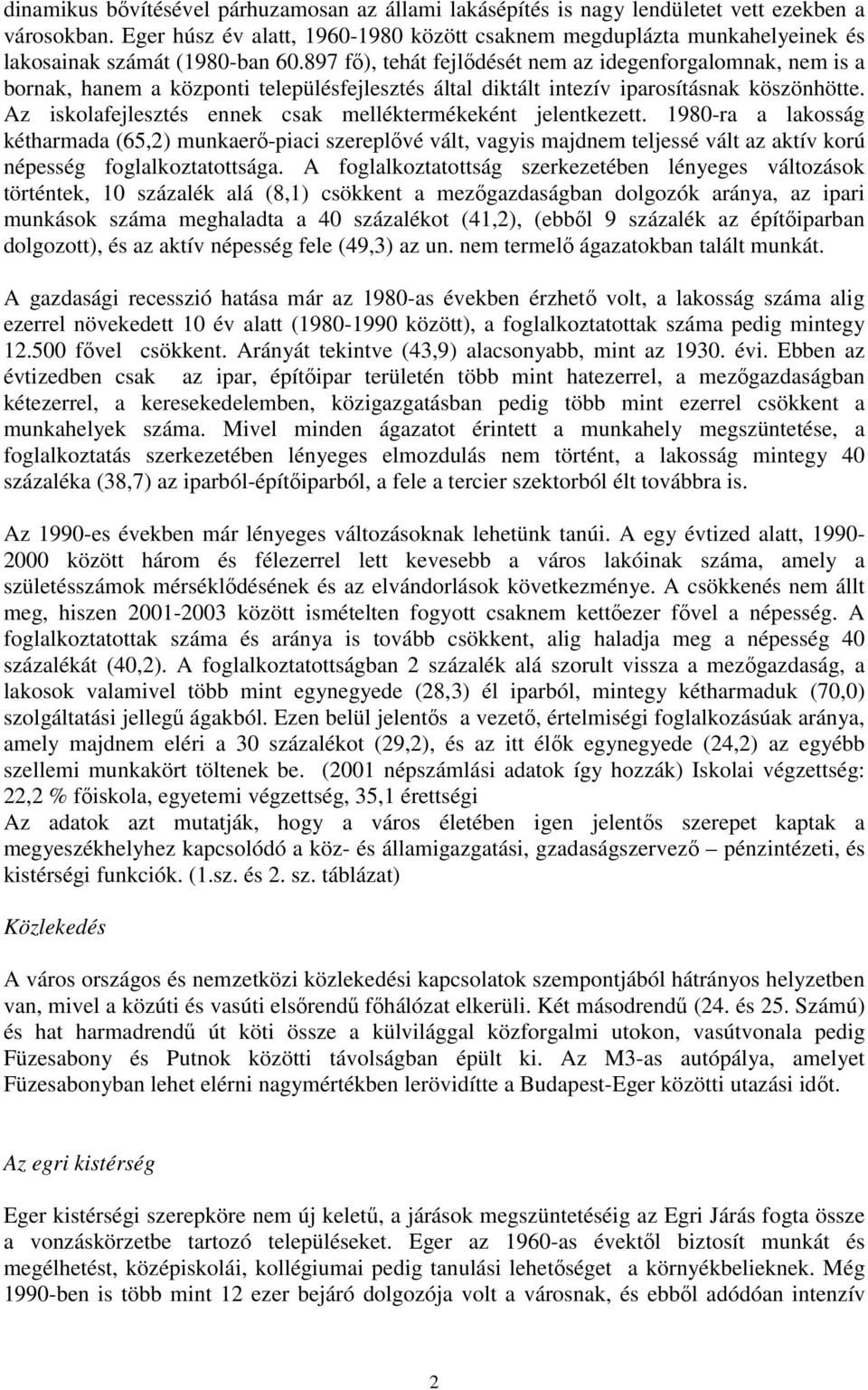 dinamikus bővítésével párhuzamosan az állami lakásépítés is nagy lendületet vett ezekben a városokban. Eger húsz év alatt, 1960-1980 között csaknem megduplázta munkahelyeinek és lakosainak számát (1980-ban 60.897 fő), tehát fejlődését nem az idegenforgalomnak, nem is a bornak, hanem a központi településfejlesztés által diktált intezív iparosításnak köszönhötte. Az iskolafejlesztés ennek csak melléktermékeként jelentkezett. 1980-ra a lakosság kétharmada (65,2) munkaerő-piaci szereplővé vált, vagyis majdnem teljessé vált az aktív korú népesség foglalkoztatottsága. A foglalkoztatottság szerkezetében lényeges változások történtek, 10 százalék alá (8,1) csökkent a mezőgazdaságban dolgozók aránya, az ipari munkások száma meghaladta a 40 százalékot (41,2), (ebből 9 százalék az építőiparban dolgozott), és az aktív népesség fele (49,3) az un. nem termelő ágazatokban talált munkát.

A gazdasági recesszió hatása már az 1980-as években érzhető volt, a lakosság száma alig ezerrel növekedett 10 év alatt (1980-1990 között), a foglalkoztatottak száma pedig mintegy 12.500 fővel csökkent. Arányát tekintve (43,9) alacsonyabb, mint az 1930. évi. Ebben az évtizedben csak az ipar, építőipar területén több mint hatezerrel, a mezőgazdaságban kétezerrel, a keresekedelemben, közigazgatásban pedig több mint ezerrel csökkent a munkahelyek száma. Mivel minden ágazatot érintett a munkahely megszüntetése, a foglalkoztatás szerkezetében lényeges elmozdulás nem történt, a lakosság mintegy 40 százaléka (38,7) az iparból-építőiparból, a fele a tercier szektorból élt továbbra is.

Az 1990-es években már lényeges változásoknak lehetünk tanúi. A egy évtized alatt, 1990-2000 között három és félezerrel lett kevesebb a város lakóinak száma, amely a születésszámok mérséklődésének és az elvándorlások következménye. A csökkenés nem állt meg, hiszen 2001-2003 között ismételten fogyott csaknem kettőezer fővel a népesség. A foglalkoztatottak száma és aránya is tovább csökkent, alig haladja meg a népesség 40 százalékát (40,2). A foglalkoztatottságban 2 százalék alá szorult vissza a mezőgazdaság, a lakosok valamivel több mint egynegyede (28,3) él iparból, mintegy kétharmaduk (70,0) szolgáltatási jellegű ágakból. Ezen belül jelentős a vezető, értelmiségi foglalkozásúak aránya, amely majdnem eléri a 30 százalékot (29,2), és az itt élők egynegyede (24,2) az egyébb szellemi munkakört töltenek be. (2001 népszámlási adatok így hozzák) Iskolai végzettség: 22,2 % főiskola, egyetemi végzettség, 35,1 érettségi
Az adatok azt mutatják, hogy a város életében igen jelentős szerepet kaptak a megyeszékhelyhez kapcsolódó a köz- és államigazgatási, gzadaságszervező – pénzintézeti, és kistérségi funkciók. (1.sz. és 2. sz. táblázat)

Közlekedés

A város országos és nemzetközi közlekedési kapcsolatok szempontjából hátrányos helyzetben van, mivel a közúti és vasúti elsőrendű főhálózat elkerüli. Két másodrendű (24. és 25. Számú) és hat harmadrendű út köti össze a külvilággal közforgalmi utokon, vasútvonala pedig Füzesabony és Putnok közötti távolságban épült ki. Az M3-as autópálya, amelyet Füzesabonyban lehet elérni nagymértékben lerövidítte a Budapest-Eger közötti utazási időt.

Az egri kistérség

Eger kistérségi szerepköre nem új keletű, a járások megszüntetéséig az Egri Járás fogta össze a vonzáskörzetbe tartozó településeket. Eger az 1960-as évektől biztosít munkát és megélhetést, középiskolái, kollégiumai pedig tanulási lehetőséget a környékbelieknek. Még 1990-ben is több mint 12 ezer bejáró dolgozója volt a városnak, és ebből adódóan intenzív

2